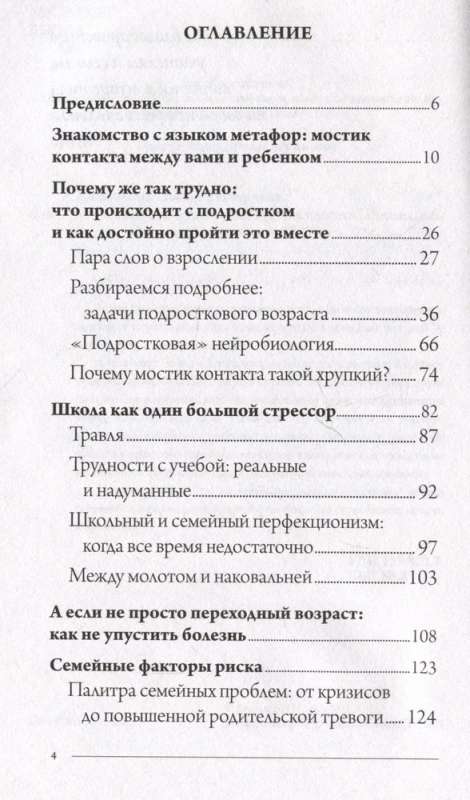 ОГЛАВЛЕНИЕ

Предисловие 6

Знакомство с языком метафор: мостик контакта между вами и ребенком 10

Почему же так трудно: что происходит с подростком и как достойно пройти это вместе 26

Пара слов о взрослении 27

Разбираемся подробнее: задачи подросткового возраста 36

«Подростковая» нейробиология 66

Почему мостик контакта такой хрупкий? 74

Школа как один большой стрессор 82

Травля 87

Трудности с учебой: реальные и надуманные 92

Школьный и семейный перфекционизм: когда все время недостаточно 97

Между молотом и наковальней 103

А если не просто переходный возраст: как не упустить болезнь 108

Семейные факторы риска 123

Палитра семейных проблем: от кризисов до повышенной родительской тревоги 124

4